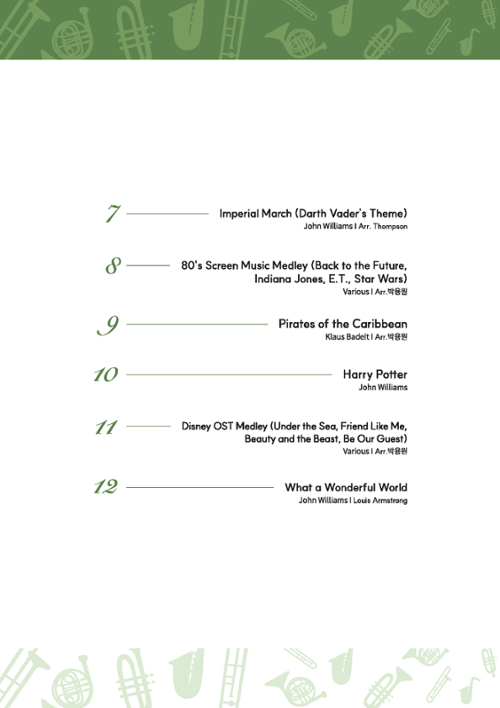 7

Imperial March (Darth Vader's Theme)
John Williams I Arr. Thompson

8

80's Screen Music Medley (Back to the Future, Indiana Jones, E.T., Star Wars)
Various I Arr.박용원

9

Pirates of the Caribbean
Klaus Badelt I Arr.박용원

10

Harry Potter
John Williams

11

Disney OST Medley (Under the Sea, Friend Like Me, Beauty and the Beast, Be Our Guest)
Various I Arr.박용원

12

What a Wonderful World
John Williams I Louis Armstrong